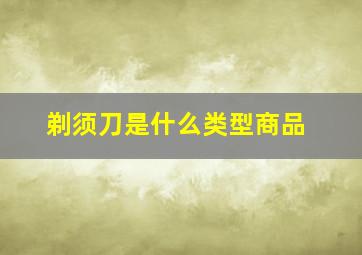 剃须刀是什么类型商品